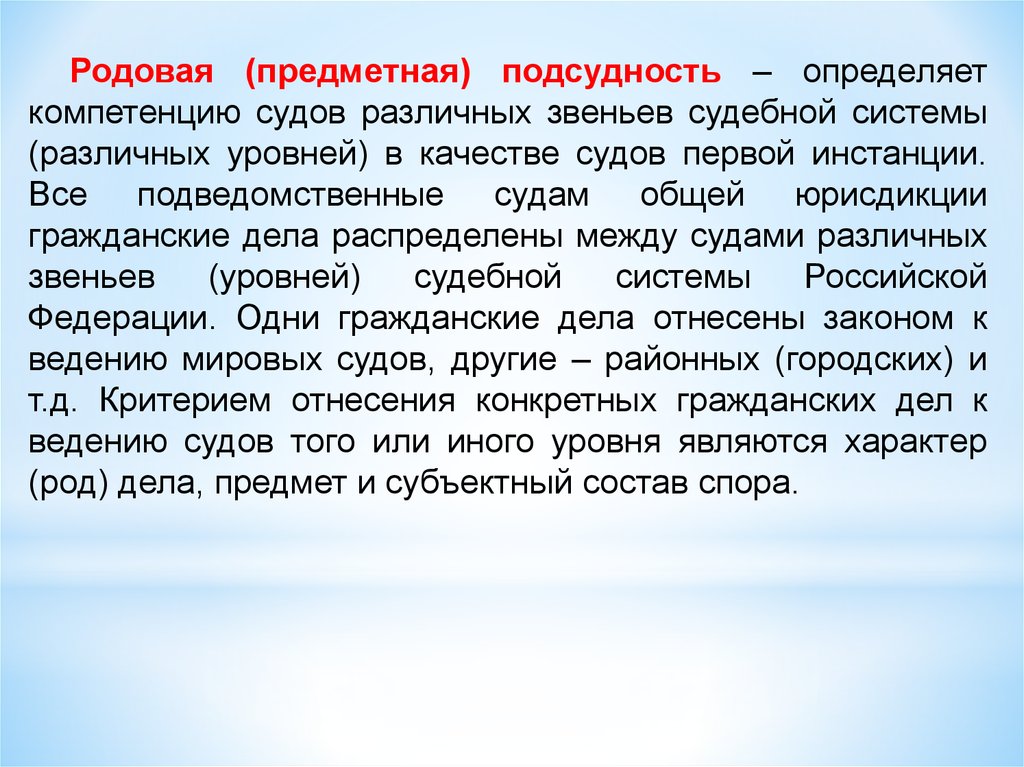 Родовая (предметная) подсудность – определяет компетенцию судов различных звеньев судебной системы (различных уровней) в качестве судов первой инстанции. Все подведомственные судам общей юрисдикции гражданские дела распределены между судами различных звеньев (уровней) судебной системы Российской Федерации. Одни гражданские дела отнесены законом к ведению мировых судов, другие – районных (городских) и т.д. Критерием отнесения конкретных гражданских дел к ведению судов того или иного уровня являются характер (род) дела, предмет и субъектный состав спора.